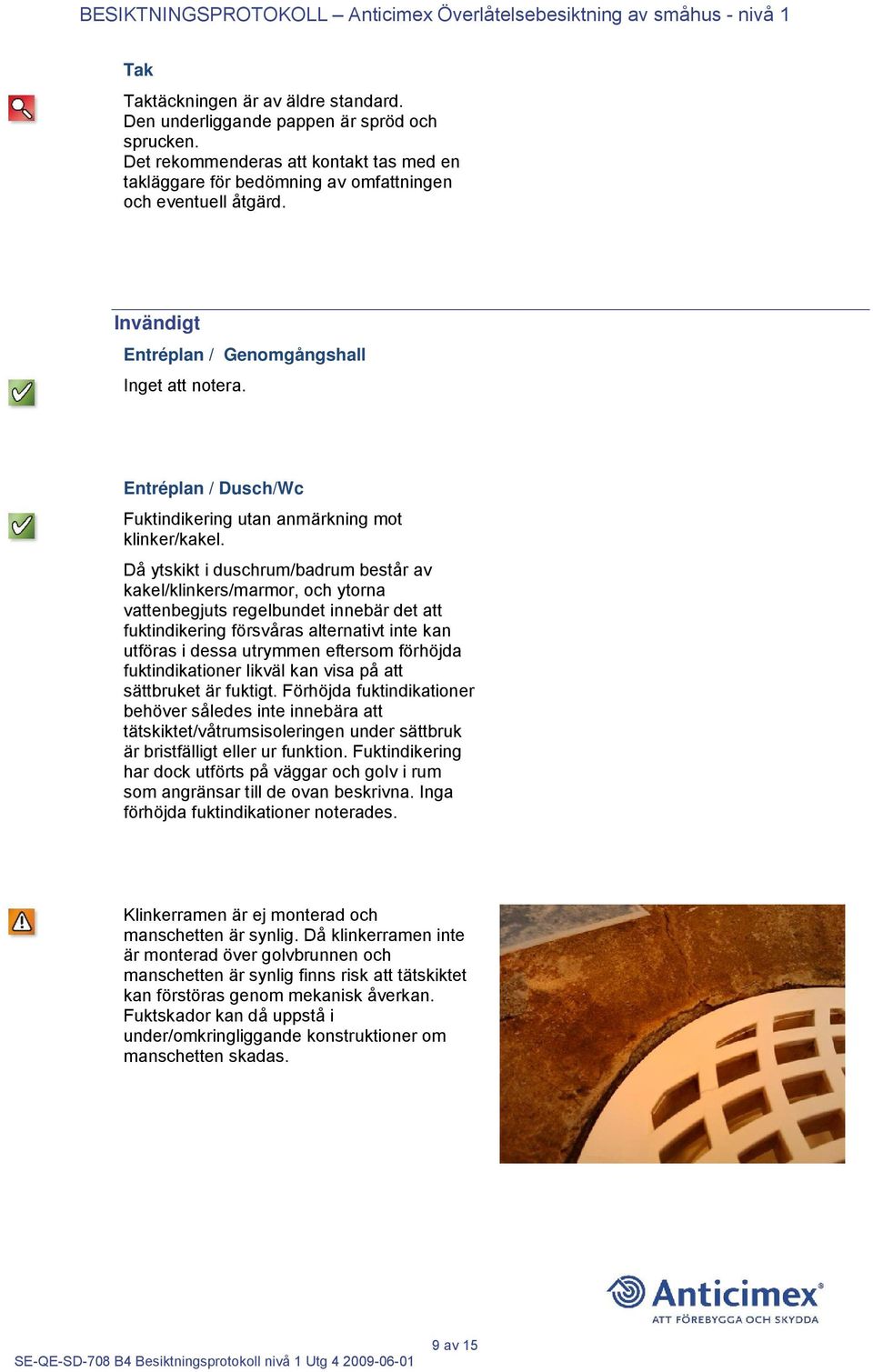 BESIKTNINGSPROTOKOLL – Anticimex Överlåtelsebesiktning av småhus - nivå 1

Tak

Taktäckningen är av äldre standard. Den underliggande pappen är spröd och sprucken. Det rekommenderas att kontakt tas med en takläggare för bedömning av omfattningen och eventuell åtgärd.

Invändigt

Entréplan / Genomgångshall

Inget att notera.

Entréplan / Dusch/Wc

Fuktindikering utan anmärkning mot klinker/kakel.

Då ytskikt i duschrum/badrum består av kakel/klinkers/marmor, och ytorna vattenbegjuts regelbundet innebär det att fuktindikering försvåras alternativt inte kan utföras i dessa utrymmen eftersom förhöjda fuktindikationer likväl kan visa på att sättbruket är fuktigt. Förhöjda fuktindikationer behöver således inte innebära att tätskiktet/våtrumsisoleringen under sättbruk är bristfälligt eller ur funktion. Fuktindikering har dock utförts på väggar och golv i rum som angränsar till de ovan beskrivna. Inga förhöjda fuktindikationer noterades.

Klinkerramen är ej monterad och manschetten är synlig. Då klinkerramen inte är monterad över golvbrunnen och manschetten är synlig finns risk att tätskiktet kan förstöras genom mekanisk åverkan. Fuktskador kan då uppstå i under/omkringliggande konstruktioner om manschetten skadas.

Anticimex®
ATT FÖREBYGGA OCH SKYDDA

9 av 15

SE-QE-SD-708 B4 Besiktningsprotokoll nivå 1 Utg 4 2009-06-01